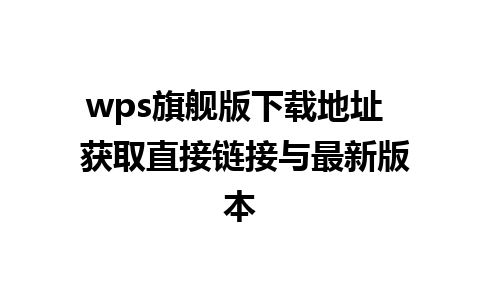 wps旗舰版下载地址 获取直接链接与最新版本